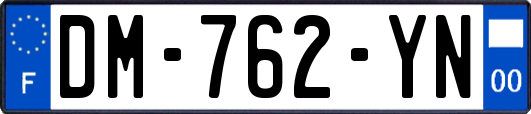 F
DM-762-YN
00